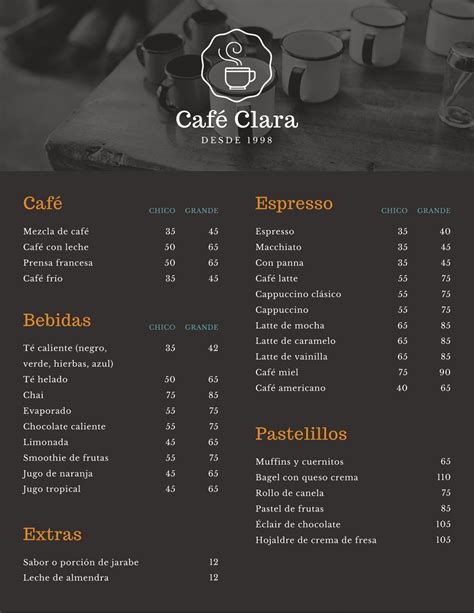 Café Clara
DESDE 1998

Café

| | CHICO | GRANDE |
|---|---|---|
| Mezcla de café | 35 | 45 |
| Café con leche | 50 | 65 |
| Prensa francesa | 50 | 65 |
| Café frío | 35 | 45 |

Bebidas

| | CHICO | GRANDE |
|---|---|---|
| Té caliente (negro, verde, hierbas, azul) | 35 | 42 |
| Té helado | 50 | 65 |
| Chai | 75 | 85 |
| Evaporado | 55 | 75 |
| Chocolate caliente | 55 | 75 |
| Limonada | 45 | 65 |
| Smoothie de frutas | 55 | 75 |
| Jugo de naranja | 45 | 65 |
| Jugo tropical | 45 | 65 |

Extras

| | |
|---|---|
| Sabor o porción de jarabe | 12 |
| Leche de almendra | 12 |

Espresso

| | CHICO | GRANDE |
|---|---|---|
| Espresso | 35 | 40 |
| Macchiato | 35 | 45 |
| Con panna | 35 | 45 |
| Café latte | 55 | 75 |
| Cappuccino clásico | 55 | 75 |
| Cappuccino | 55 | 75 |
| Latte de mocha | 65 | 85 |
| Latte de caramelo | 65 | 85 |
| Latte de vainilla | 65 | 85 |
| Café miel | 75 | 90 |
| Café americano | 40 | 65 |

Pastelillos

| | |
|---|---|
| Muffins y cuernitos | 65 |
| Bagel con queso crema | 110 |
| Rollo de canela | 75 |
| Pastel de frutas | 85 |
| Éclair de chocolate | 105 |
| Hojaldre de crema de fresa | 105 |